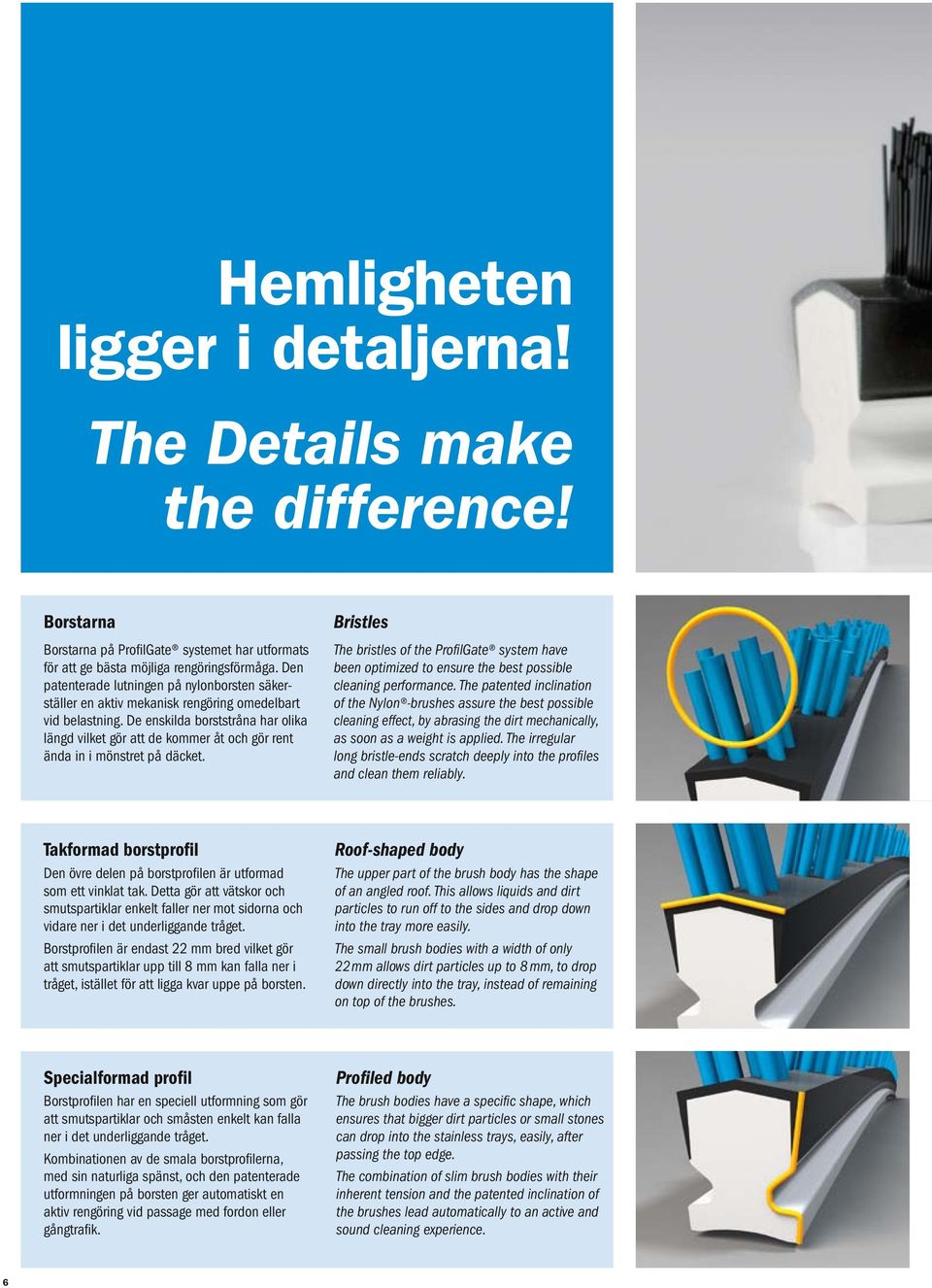 Hemligheten ligger i detaljerna!

The Details make the difference!

Borstarna

Borstarna på ProfilGate® systemet har utformats för att ge bästa möjliga rengöringsförmåga. Den patenterade lutningen på nylonborsten säkerställer en aktiv mekanisk rengöring omedelbart vid belastning. De enskilda borststråna har olika längd vilket gör att de kommer åt och gör rent ända in i mönstret på däcket.

Bristles

The bristles of the ProfilGate® system have been optimized to ensure the best possible cleaning performance. The patented inclination of the Nylon®-brushes assure the best possible cleaning effect, by abrasing the dirt mechanically, as soon as a weight is applied. The irregular long bristle-ends scratch deeply into the profiles and clean them reliably.

Takformad borstprofil

Den övre delen på borstprofilen är utformad som ett vinklat tak. Detta gör att vätskor och smutspartiklar enkelt faller ner mot sidorna och vidare ner i det underliggande tråget.

Borstprofilen är endast 22 mm bred vilket gör att smutspartiklar upp till 8 mm kan falla ner i tråget, istället för att ligga kvar uppe på borsten.

Roof-shaped body

The upper part of the brush body has the shape of an angled roof. This allows liquids and dirt particles to run off to the sides and drop down into the tray more easily.

The small brush bodies with a width of only 22 mm allows dirt particles up to 8 mm, to drop down directly into the tray, instead of remaining on top of the brushes.

Specialformad profil

Borstprofilen har en speciell utformning som gör att smutspartiklar och småsten enkelt kan falla ner i det underliggande tråget.

Kombinationen av de smala borstprofilerna, med sin naturliga spänst, och den patenterade utformningen på borsten ger automatiskt en aktiv rengöring vid passage med fordon eller gångtrafik.

Profiled body

The brush bodies have a specific shape, which ensures that bigger dirt particles or small stones can drop into the stainless trays, easily, after passing the top edge.

The combination of slim brush bodies with their inherent tension and the patented inclination of the brushes lead automatically to an active and sound cleaning experience.

6